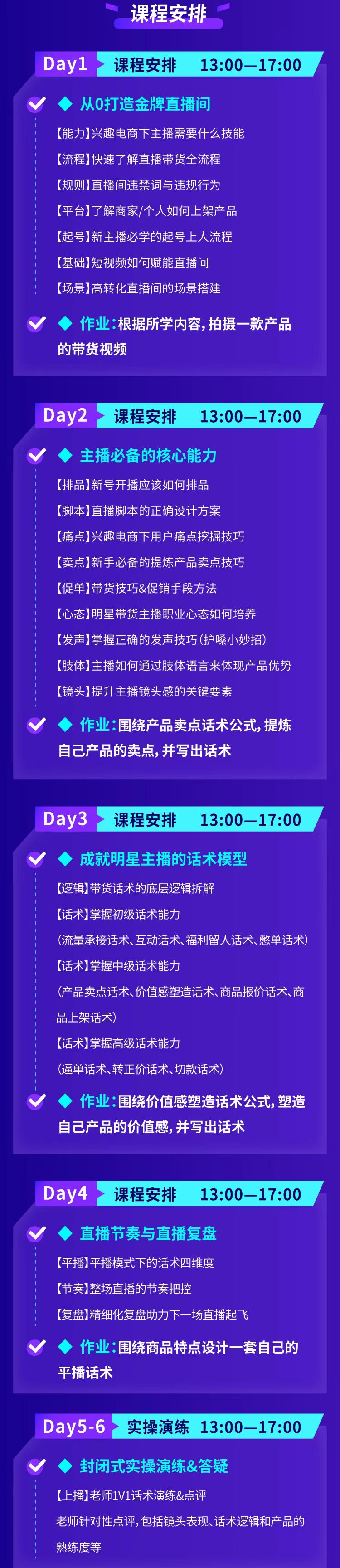 课程安排

Day1 课程安排 13:00—17:00

◆ 从0打造金牌直播间

【能力】兴趣电商下主播需要什么技能

【流程】快速了解直播带货全流程

【规则】直播间违禁词与违规行为

【平台】了解商家/个人如何上架产品

【起号】新主播必学的起号上人流程

【基础】短视频如何赋能直播间

【场景】高转化直播间的场景搭建

◆ 作业：根据所学内容，拍摄一款产品的带货视频

Day2 课程安排 13:00—17:00

◆ 主播必备的核心能力

【排品】新号开播应该如何排品

【脚本】直播脚本的正确设计方案

【痛点】兴趣电商下用户痛点挖掘技巧

【卖点】新手必备的提炼产品卖点技巧

【促单】带货技巧&促销手段方法

【心态】明星带货主播职业心态如何培养

【发声】掌握正确的发声技巧（护嗓小妙招）

【肢体】主播如何通过肢体语言来体现产品优势

【镜头】提升主播镜头感的关键要素

◆ 作业：围绕产品卖点话术公式，提炼自己产品的卖点，并写出话术

Day3 课程安排 13:00—17:00

◆ 成就明星主播的话术模型

【逻辑】带货话术的底层逻辑拆解

【话术】掌握初级话术能力

（流量承接话术、互动话术、福利留人话术、憋单话术）

【话术】掌握中级话术能力

（产品卖点话术、价值感塑造话术、商品报价话术、商品上架话术）

【话术】掌握高级话术能力

（逼单话术、转正价话术、切款话术）

◆ 作业：围绕价值感塑造话术公式，塑造自己产品的价值感，并写出话术

Day4 课程安排 13:00—17:00

◆ 直播节奏与直播复盘

【平播】平播模式下的话术四维度

【节奏】整场直播的节奏把控

【复盘】精细化复盘助力下一场直播起飞

◆ 作业：围绕商品特点设计一套自己的平播话术

Day5-6 实操演练 13:00—17:00

◆ 封闭式实操演练&答疑

【上播】老师1V1话术演练&点评

老师针对性点评，包括镜头表现、话术逻辑和产品的熟练度等